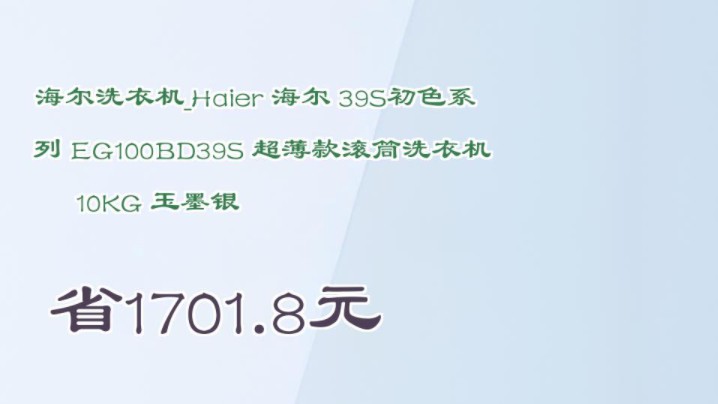 海尔洗衣机_Haier 海尔 39S初色系列 EG100BD39S 超薄款滚筒洗衣机 10KG 玉墨银

省1701.8元